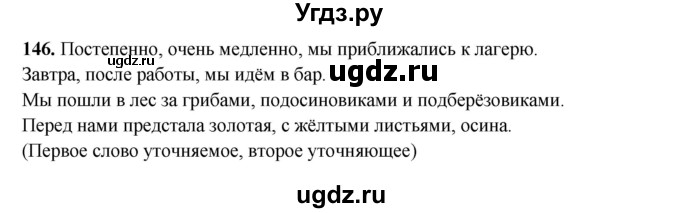 Угдз.ру

146. Постепенно, очень медленно, мы приближались к лагерю.
ugdz.ru
Завтра, после работы, мы идём в бар. ugdz.ru
Мы пошли в лес за грибами, подосиновиками и подберёзовиками.
Перед нами предстала золотая, с жёлтыми листьями, осина.
(Первое слово уточняемое, второе уточняющее)

ugdz.ru